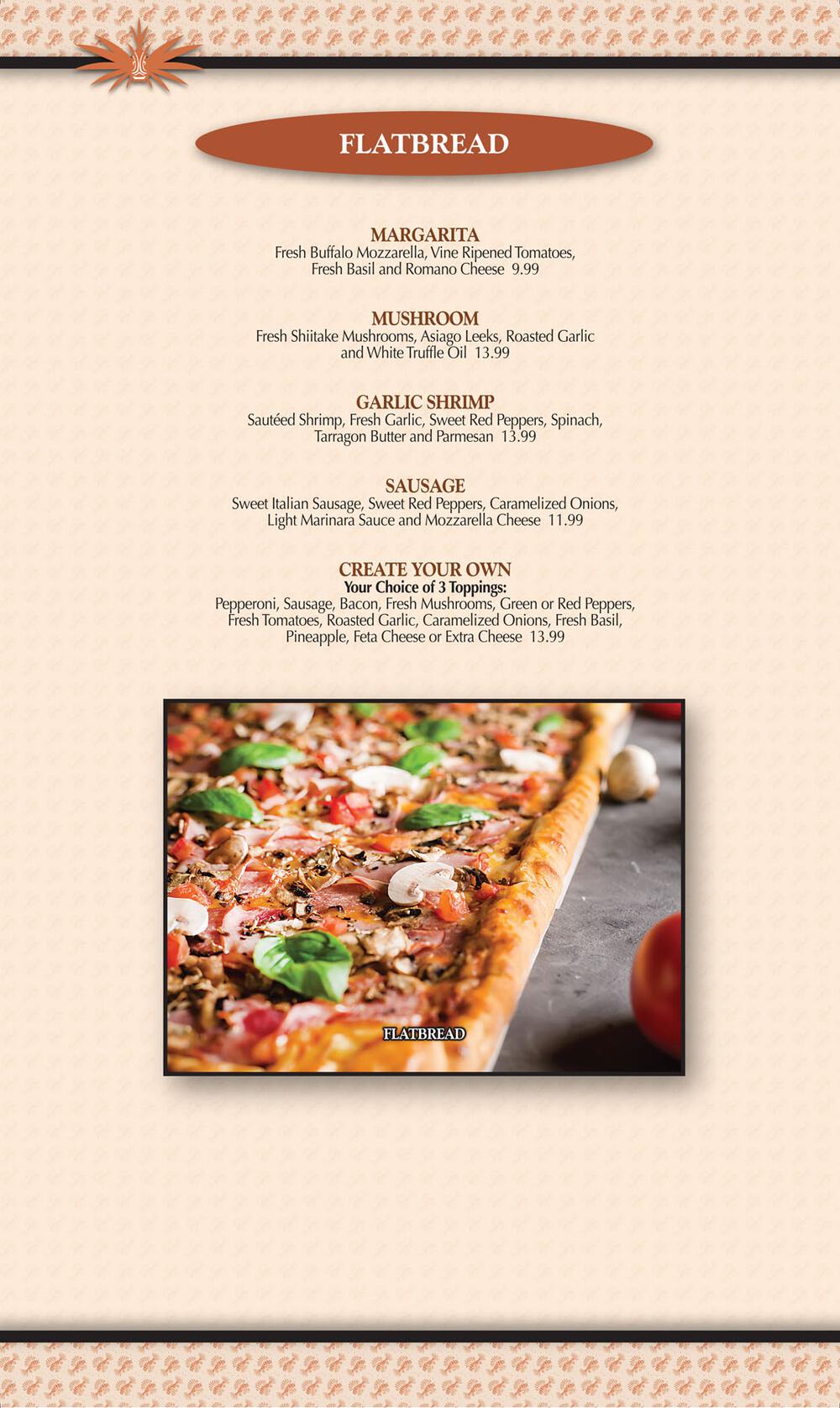 FLATBREAD

MARGARITA
Fresh Buffalo Mozzarella, Vine Ripened Tomatoes, Fresh Basil and Romano Cheese 9.99

MUSHROOM
Fresh Shiitake Mushrooms, Asiago Leeks, Roasted Garlic and White Truffle Oil 13.99

GARLIC SHRIMP
Sautéed Shrimp, Fresh Garlic, Sweet Red Peppers, Spinach, Tarragon Butter and Parmesan 13.99

SAUSAGE
Sweet Italian Sausage, Sweet Red Peppers, Caramelized Onions, Light Marinara Sauce and Mozzarella Cheese 11.99

CREATE YOUR OWN
Your Choice of 3 Toppings:
Pepperoni, Sausage, Bacon, Fresh Mushrooms, Green or Red Peppers, Fresh Tomatoes, Roasted Garlic, Caramelized Onions, Fresh Basil, Pineapple, Feta Cheese or Extra Cheese 13.99

FLATBREAD